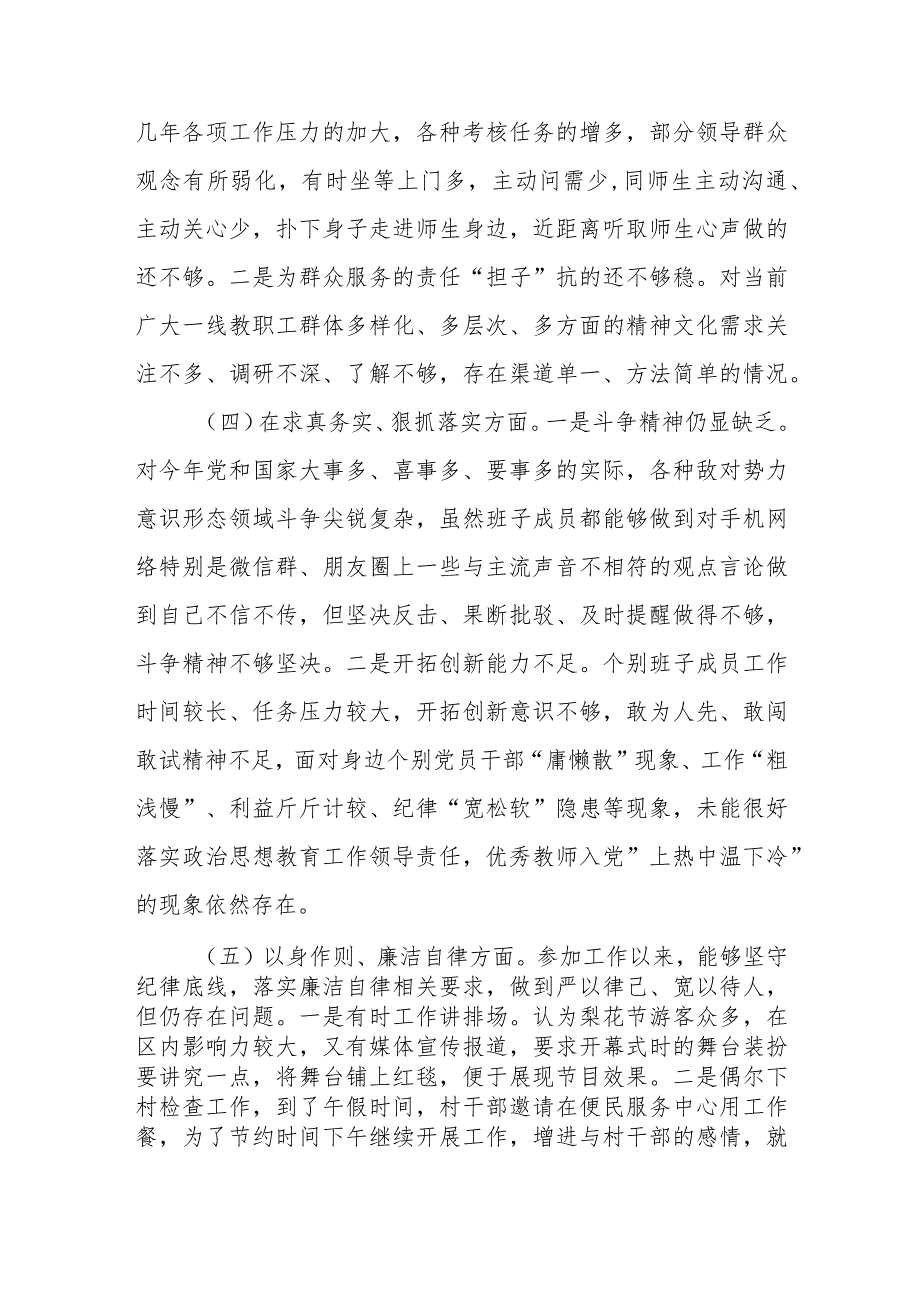 几年各项工作压力的加大，各种考核任务的增多，部分领导群众观念有所弱化，有时坐等上门多，主动问需少，同师生主动沟通、主动关心少，扑下身子走进师生身边，近距离听取师生心声做的还不够。二是为群众服务的责任“担子”抗的还不够稳。对当前广大一线教职工群体多样化、多层次、多方面的精神文化需求关注不多、调研不深、了解不够，存在渠道单一、方法简单的情况。

（四）在求真务实、狠抓落实方面。一是斗争精神仍显缺乏。对今年党和国家大事多、喜事多、要事多的实际，各种敌对势力意识形态领域斗争尖锐复杂，虽然班子成员都能够做到对手机网络特别是微信群、朋友圈上一些与主流声音不相符的观点言论做到自己不信不传，但坚决反击、果断批驳、及时提醒做得不够，斗争精神不够坚决。二是开拓创新能力不足。个别班子成员工作时间较长、任务压力较大，开拓创新意识不够，敢为人先、敢闯敢试精神不足，面对身边个别党员干部“庸懒散”现象、工作“粗浅慢”、利益斤斤计较、纪律“宽松软”隐患等现象，未能很好落实政治思想教育工作领导责任，优秀教师入党”上热中温下冷”的现象依然存在。

（五）以身作则、廉洁自律方面。参加工作以来，能够坚守纪律底线，落实廉洁自律相关要求，做到严以律己、宽以待人，但仍存在问题。一是有时工作讲排场。认为梨花节游客众多，在区内影响力较大，又有媒体宣传报道，要求开幕式时的舞台装扮要讲究一点，将舞台铺上红毯，便于展现节目效果。二是偶尔下村检查工作，到了午假时间，村干部邀请在便民服务中心用工作餐，为了节约时间下午继续开展工作，增进与村干部的感情，就